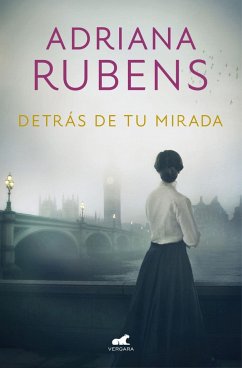 ADRIANA RUBENS

DETRÁS DE TU MIRADA

VERGARA